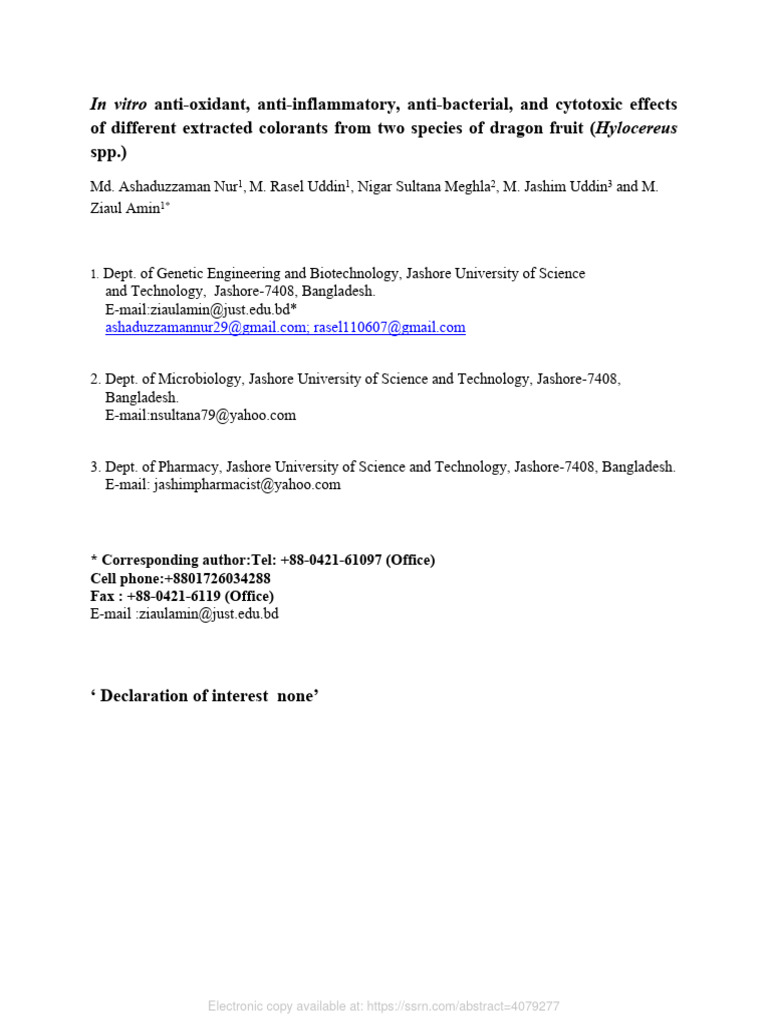 In vitro anti-oxidant, anti-inflammatory, anti-bacterial, and cytotoxic effects of different extracted colorants from two species of dragon fruit (Hylocereus spp.)

Md. Ashaduzzaman Nur$^{1}$, M. Rasel Uddin$^{1}$, Nigar Sultana Meghla$^{2}$, M. Jashim Uddin$^{3}$ and M. Ziaul Amin$^{1*}$

1. Dept. of Genetic Engineering and Biotechnology, Jashore University of Science and Technology, Jashore-7408, Bangladesh.
E-mail:ziaulamin@just.edu.bd*
ashaduzzamannur29@gmail.com; rasel110607@gmail.com

2. Dept. of Microbiology, Jashore University of Science and Technology, Jashore-7408, Bangladesh.
E-mail:nsultana79@yahoo.com

3. Dept. of Pharmacy, Jashore University of Science and Technology, Jashore-7408, Bangladesh.
E-mail: jashimpharmacist@yahoo.com

* Corresponding author:Tel: +88-0421-61097 (Office)
Cell phone:+8801726034288
Fax : +88-0421-6119 (Office)
E-mail :ziaulamin@just.edu.bd

' Declaration of interest none'

Electronic copy available at: https://ssrn.com/abstract=4079277